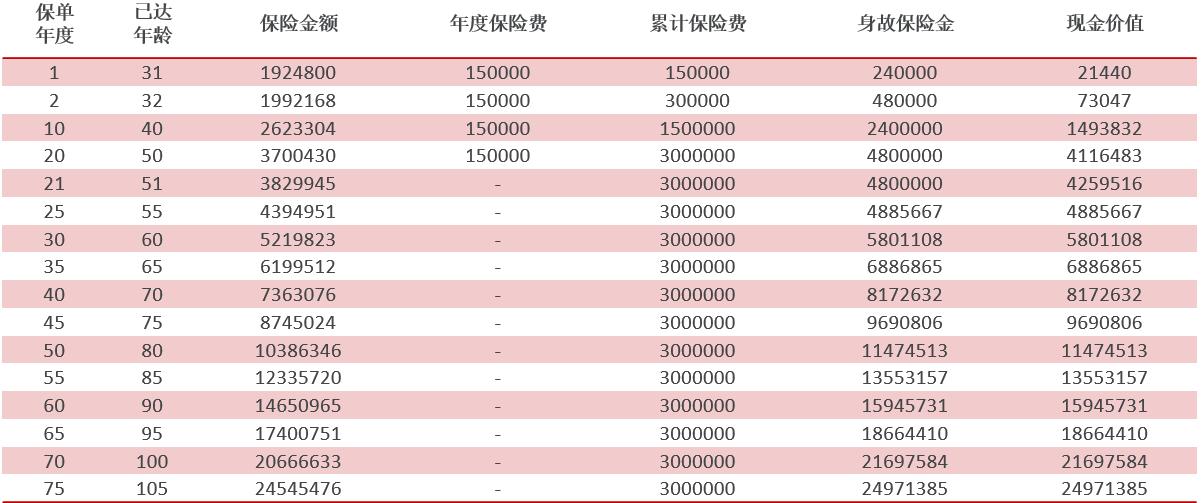 | 保单年度 | 已达年龄 | 保险金额 | 年度保险费 | 累计保险费 | 身故保险金 | 现金价值 |
|---|---|---|---|---|---|---|
| 1 | 31 | 1924800 | 150000 | 150000 | 240000 | 21440 |
| 2 | 32 | 1992168 | 150000 | 300000 | 480000 | 73047 |
| 10 | 40 | 2623304 | 150000 | 1500000 | 2400000 | 1493832 |
| 20 | 50 | 3700430 | 150000 | 3000000 | 4800000 | 4116483 |
| 21 | 51 | 3829945 | - | 3000000 | 4800000 | 4259516 |
| 25 | 55 | 4394951 | - | 3000000 | 4885667 | 4885667 |
| 30 | 60 | 5219823 | - | 3000000 | 5801108 | 5801108 |
| 35 | 65 | 6199512 | - | 3000000 | 6886865 | 6886865 |
| 40 | 70 | 7363076 | - | 3000000 | 8172632 | 8172632 |
| 45 | 75 | 8745024 | - | 3000000 | 9690806 | 9690806 |
| 50 | 80 | 10386346 | - | 3000000 | 11474513 | 11474513 |
| 55 | 85 | 12335720 | - | 3000000 | 13553157 | 13553157 |
| 60 | 90 | 14650965 | - | 3000000 | 15945731 | 15945731 |
| 65 | 95 | 17400751 | - | 3000000 | 18664410 | 18664410 |
| 70 | 100 | 20666633 | - | 3000000 | 21697584 | 21697584 |
| 75 | 105 | 24545476 | - | 3000000 | 24971385 | 24971385 |